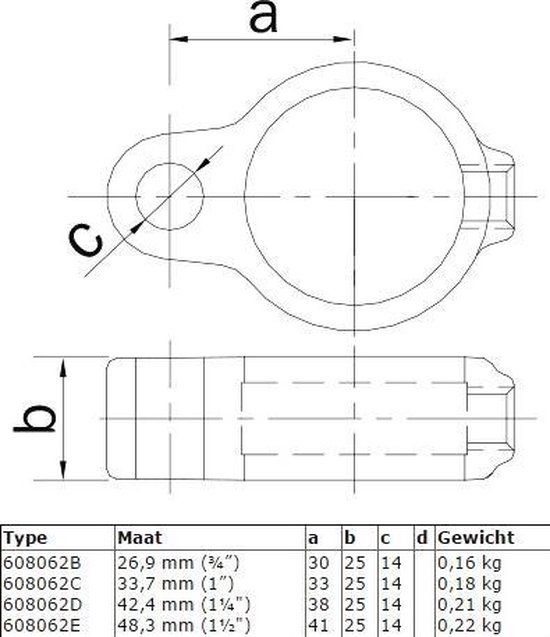 a

c

b

| Type | Maat | a | b | c | d | Gewicht |
|---|---|---|---|---|---|---|
| 608062B | 26,9 mm (¾") | 30 | 25 | 14 | | 0,16 kg |
| 608062C | 33,7 mm (1") | 33 | 25 | 14 | | 0,18 kg |
| 608062D | 42,4 mm (1¼") | 38 | 25 | 14 | | 0,21 kg |
| 608062E | 48,3 mm (1½") | 41 | 25 | 14 | | 0,22 kg |